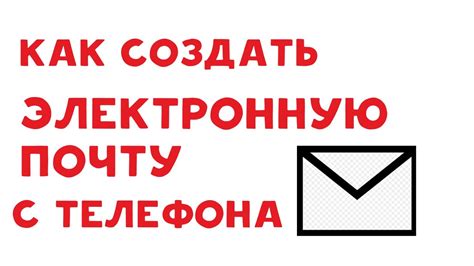 КАК СОЗДАТЬ
ЭЛЕКТРОННУЮ
ПОЧТУ
С ТЕЛЕФОНА